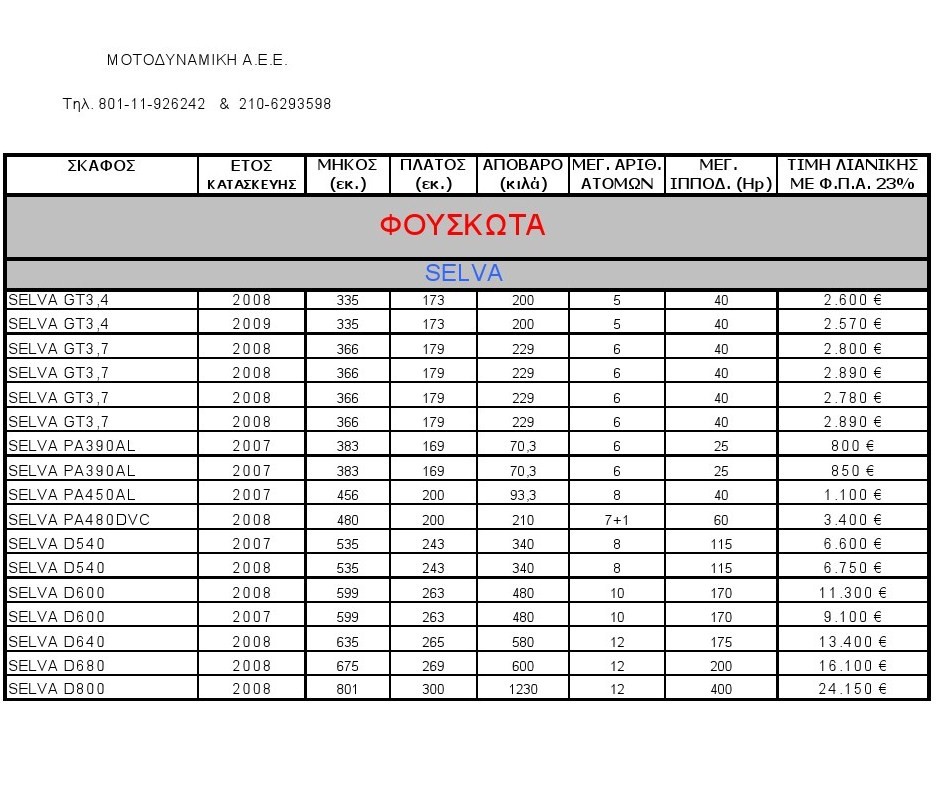 ΜΟΤΟΔΥΝΑΜΙΚΗ Α.Ε.Ε.

Τηλ. 801-11-926242 & 210-6293598

| ΣΚΑΦΟΣ | ΕΤΟΣ ΚΑΤΑΣΚΕΥΗΣ | ΜΗΚΟΣ (εκ.) | ΠΛΑΤΟΣ (εκ.) | ΑΠΟΒΑΡΟ (κιλά) | ΜΕΓ. ΑΡΙΘ. ΑΤΟΜΩΝ | ΜΕΓ. ΙΠΠΟΔ. (Hp) | ΤΙΜΗ ΛΙΑΝΙΚΗΣ ΜΕ Φ.Π.Α. 23% |
|---|---|---|---|---|---|---|---|
| ΦΟΥΣΚΩΤΑ | | | | | | | |
| SELVA | | | | | | | |
| SELVA GT3,4 | 2008 | 335 | 173 | 200 | 5 | 40 | 2.600 € |
| SELVA GT3,4 | 2009 | 335 | 173 | 200 | 5 | 40 | 2.570 € |
| SELVA GT3,7 | 2008 | 366 | 179 | 229 | 6 | 40 | 2.800 € |
| SELVA GT3,7 | 2008 | 366 | 179 | 229 | 6 | 40 | 2.890 € |
| SELVA GT3,7 | 2008 | 366 | 179 | 229 | 6 | 40 | 2.780 € |
| SELVA GT3,7 | 2008 | 366 | 179 | 229 | 6 | 40 | 2.890 € |
| SELVA PA390AL | 2007 | 383 | 169 | 70,3 | 6 | 25 | 800 € |
| SELVA PA390AL | 2007 | 383 | 169 | 70,3 | 6 | 25 | 850 € |
| SELVA PA450AL | 2007 | 456 | 200 | 93,3 | 8 | 40 | 1.100 € |
| SELVA PA480DVC | 2008 | 480 | 200 | 210 | 7+1 | 60 | 3.400 € |
| SELVA D540 | 2007 | 535 | 243 | 340 | 8 | 115 | 6.600 € |
| SELVA D540 | 2008 | 535 | 243 | 340 | 8 | 115 | 6.750 € |
| SELVA D600 | 2008 | 599 | 263 | 480 | 10 | 170 | 11.300 € |
| SELVA D600 | 2007 | 599 | 263 | 480 | 10 | 170 | 9.100 € |
| SELVA D640 | 2008 | 635 | 265 | 580 | 12 | 175 | 13.400 € |
| SELVA D680 | 2008 | 675 | 269 | 600 | 12 | 200 | 16.100 € |
| SELVA D800 | 2008 | 801 | 300 | 1230 | 12 | 400 | 24.150 € |